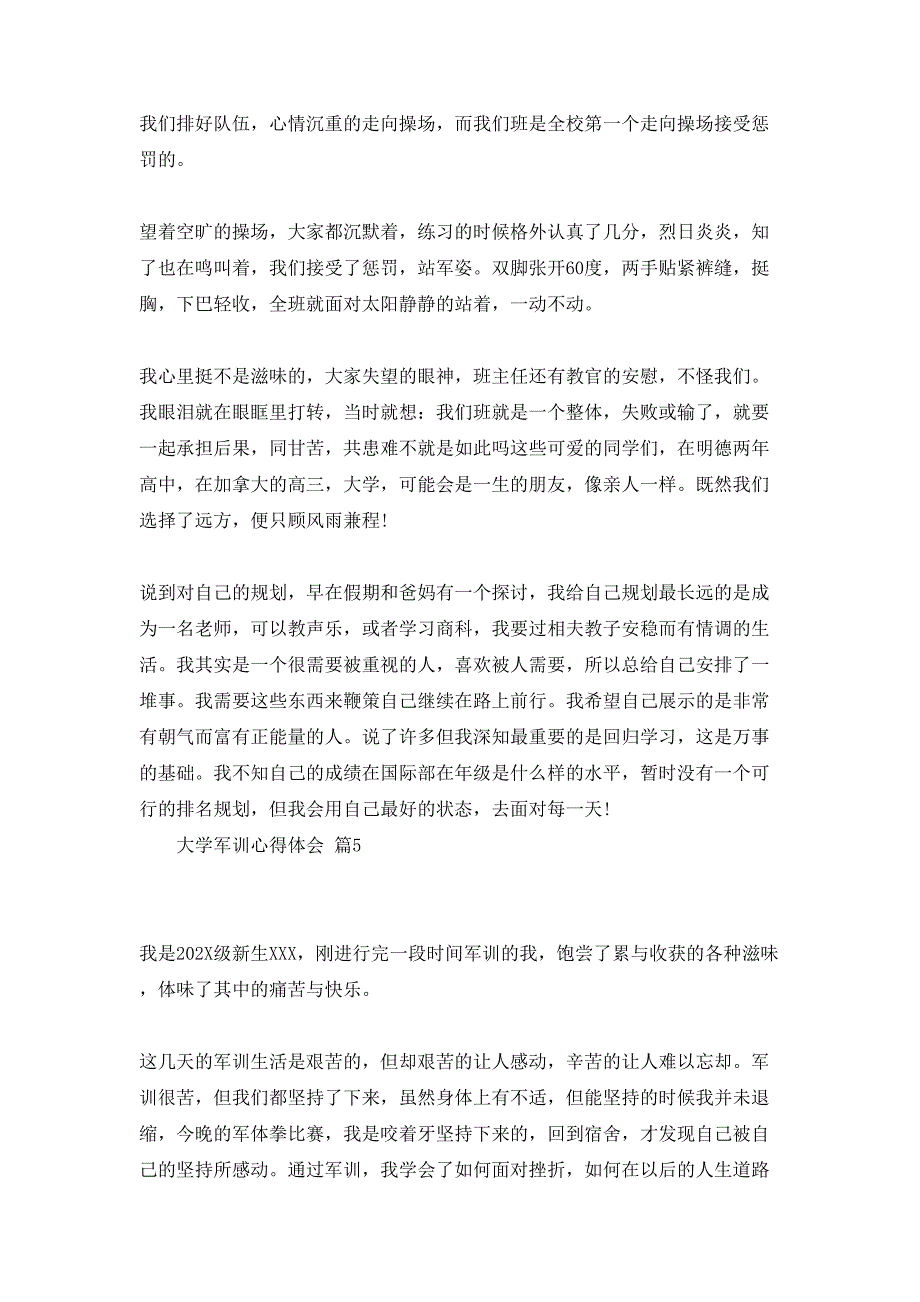 我们排好队伍，心情沉重的走向操场，而我们班是全校第一个走向操场接受惩罚的。

望着空旷的操场，大家都沉默着，练习的时候格外认真了几分，烈日炎炎，知了也在鸣叫着，我们接受了惩罚，站军姿。双脚张开60度，两手贴紧裤缝，挺胸，下巴轻收，全班就面对太阳静静的站着，一动不动。

我心里挺不是滋味的，大家失望的眼神，班主任还有教官的安慰，不怪我们。我眼泪就在眼眶里打转，当时就想：我们班就是一个整体，失败或输了，就要一起承担后果，同甘苦，共患难不就是如此吗这些可爱的同学们，在明德两年高中，在加拿大的高三，大学，可能会是一生的朋友，像亲人一样。既然我们选择了远方，便只顾风雨兼程!

说到对自己的规划，早在假期和爸妈有一个探讨，我给自己规划最长远的是成为一名老师，可以教声乐，或者学习商科，我要过相夫教子安稳而有情调的生活。我其实是一个很需要被重视的人，喜欢被人需要，所以总给自己安排了一堆事。我需要这些东西来鞭策自己继续在路上前行。我希望自己展示的是非常有朝气而富有正能量的人。说了许多但我深知最重要的是回归学习，这是万事的基础。我不知自己的成绩在国际部在年级是什么样的水平，暂时没有一个可行的排名规划，但我会用自己最好的状态，去面对每一天!

大学军训心得体会 篇5

我是202X级新生XXX，刚进行完一段时间军训的我，饱尝了累与收获的各种滋味，体味了其中的痛苦与快乐。

这几天的军训生活是艰苦的，但却艰苦的让人感动，辛苦的让人难以忘却。军训很苦，但我们都坚持了下来，虽然身体上有不适，但能坚持的时候我并未退缩，今晚的军体拳比赛，我是咬着牙坚持下来的，回到宿舍，才发现自己被自己的坚持所感动。通过军训，我学会了如何面对挫折，如何在以后的人生道路